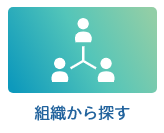 組織から探す